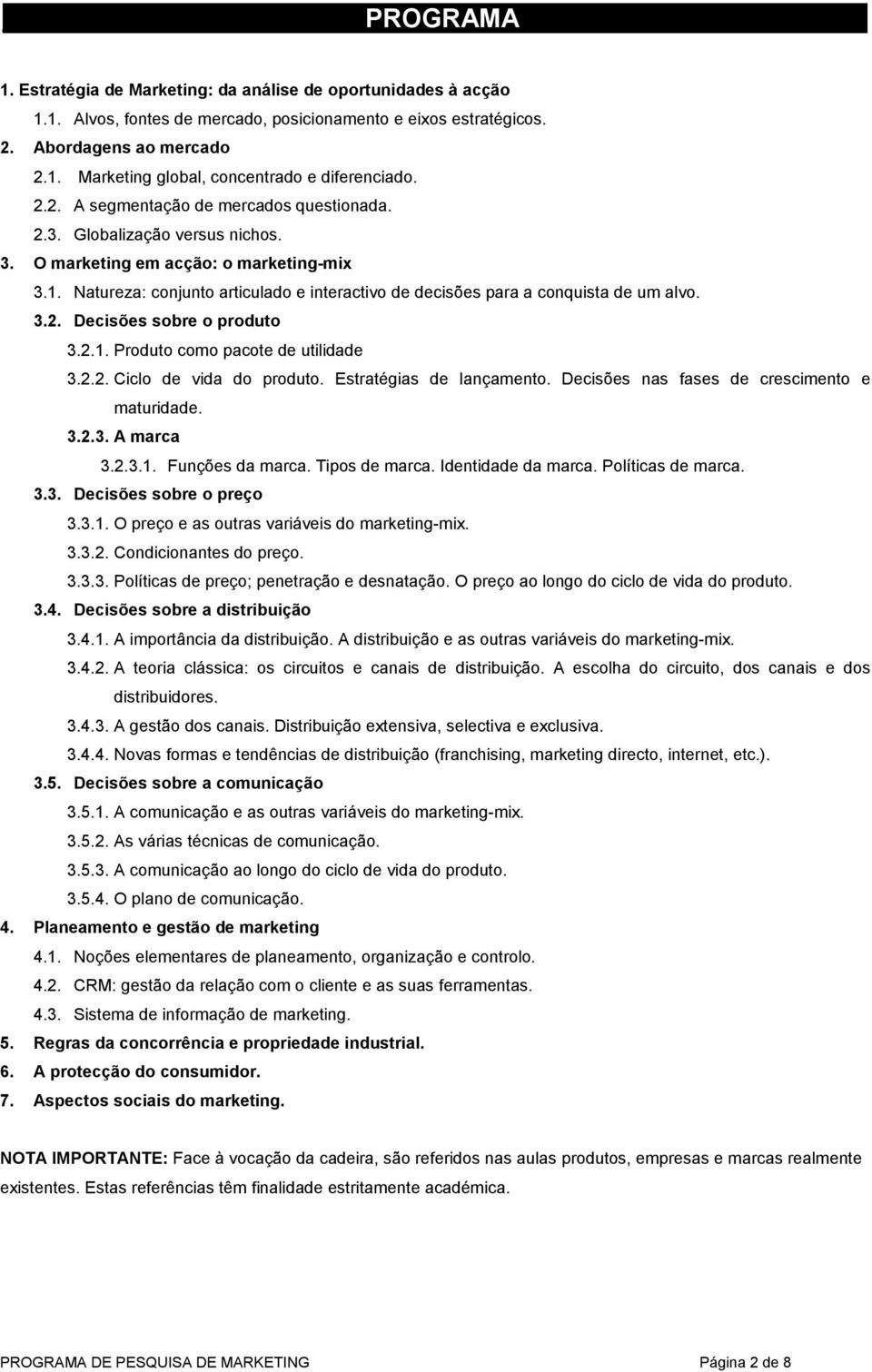 PROGRAMA

1. Estratégia de Marketing: da análise de oportunidades à acção

1.1. Alvos, fontes de mercado, posicionamento e eixos estratégicos.

2. Abordagens ao mercado

2.1. Marketing global, concentrado e diferenciado.

2.2. A segmentação de mercados questionada.

2.3. Globalização versus nichos.

3. O marketing em acção: o marketing-mix

3.1. Natureza: conjunto articulado e interactivo de decisões para a conquista de um alvo.

3.2. Decisões sobre o produto

3.2.1. Produto como pacote de utilidade

3.2.2. Ciclo de vida do produto. Estratégias de lançamento. Decisões nas fases de crescimento e maturidade.

3.2.3. A marca

3.2.3.1. Funções da marca. Tipos de marca. Identidade da marca. Políticas de marca.

3.3. Decisões sobre o preço

3.3.1. O preço e as outras variáveis do marketing-mix.

3.3.2. Condicionantes do preço.

3.3.3. Políticas de preço; penetração e desnatação. O preço ao longo do ciclo de vida do produto.

3.4. Decisões sobre a distribuição

3.4.1. A importância da distribuição. A distribuição e as outras variáveis do marketing-mix.

3.4.2. A teoria clássica: os circuitos e canais de distribuição. A escolha do circuito, dos canais e dos distribuidores.

3.4.3. A gestão dos canais. Distribuição extensiva, selectiva e exclusiva.

3.4.4. Novas formas e tendências de distribuição (franchising, marketing directo, internet, etc.).

3.5. Decisões sobre a comunicação

3.5.1. A comunicação e as outras variáveis do marketing-mix.

3.5.2. As várias técnicas de comunicação.

3.5.3. A comunicação ao longo do ciclo de vida do produto.

3.5.4. O plano de comunicação.

4. Planeamento e gestão de marketing

4.1. Noções elementares de planeamento, organização e controlo.

4.2. CRM: gestão da relação com o cliente e as suas ferramentas.

4.3. Sistema de informação de marketing.

5. Regras da concorrência e propriedade industrial.

6. A protecção do consumidor.

7. Aspectos sociais do marketing.

NOTA IMPORTANTE: Face à vocação da cadeira, são referidos nas aulas produtos, empresas e marcas realmente existentes. Estas referências têm finalidade estritamente académica.

PROGRAMA DE PESQUISA DE MARKETING Página 2 de 8